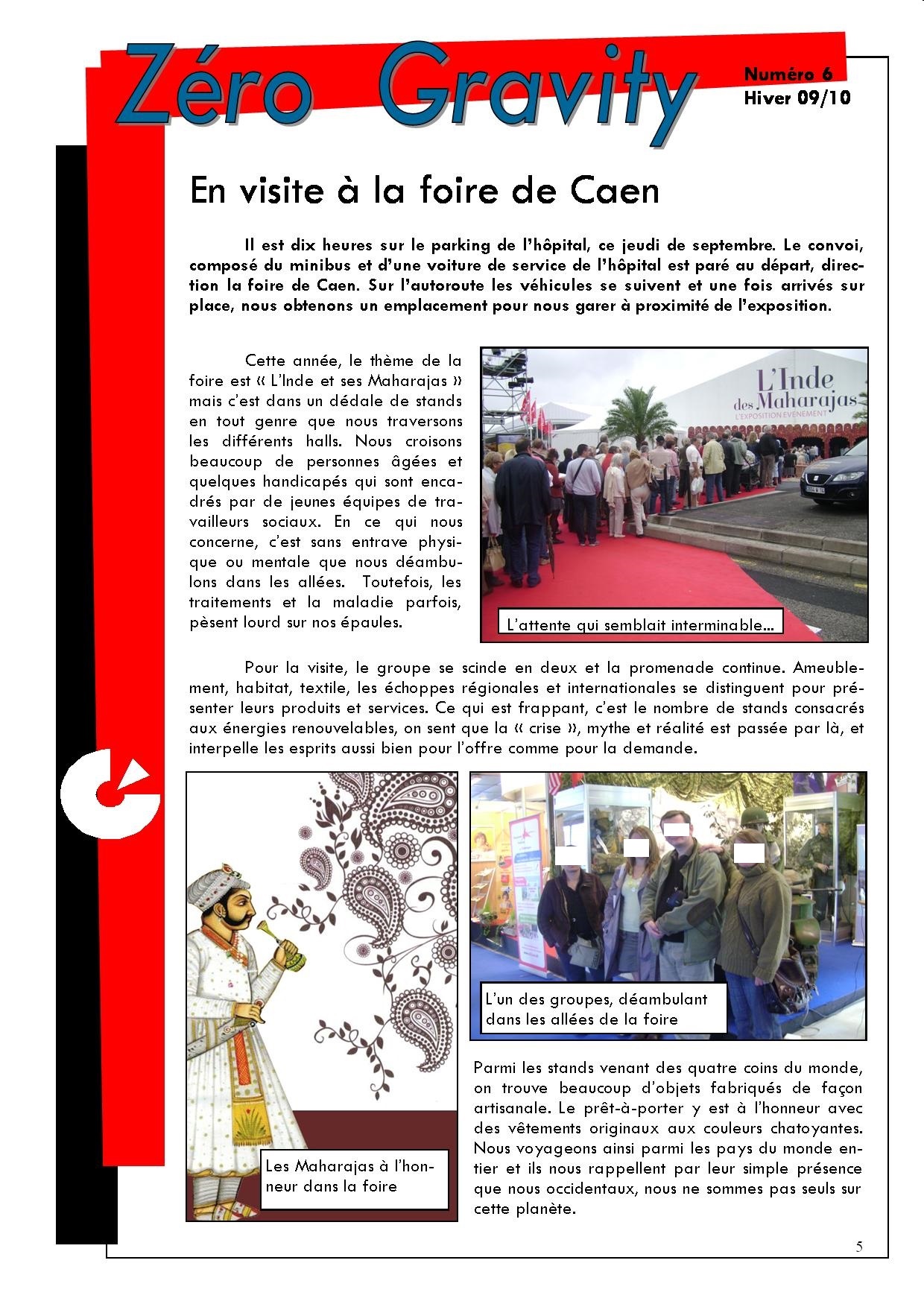 Zéro Gravity

Numéro 6
Hiver 09/10

En visite à la foire de Caen

Il est dix heures sur le parking de l'hôpital, ce jeudi de septembre. Le convoi, composé du minibus et d'une voiture de service de l'hôpital est paré au départ, direction la foire de Caen. Sur l'autoroute les véhicules se suivent et une fois arrivés sur place, nous obtenons un emplacement pour nous garer à proximité de l'exposition.

Cette année, le thème de la foire est « L'Inde et ses Maharajas » mais c'est dans un dédale de stands en tout genre que nous traversons les différents halls. Nous croisons beaucoup de personnes âgées et quelques handicapés qui sont encadrés par de jeunes équipes de travailleurs sociaux. En ce qui nous concerne, c'est sans entrave physique ou mentale que nous déambulons dans les allées. Toutefois, les traitements et la maladie parfois, pèsent lourd sur nos épaules.

L'Inde des Maharajas
L'EXPOSITION ÉVÉNEMENT

L'attente qui semblait interminable…

Pour la visite, le groupe se scinde en deux et la promenade continue. Ameublement, habitat, textile, les échoppes régionales et internationales se distinguent pour présenter leurs produits et services. Ce qui est frappant, c'est le nombre de stands consacrés aux énergies renouvelables, on sent que la « crise », mythe et réalité est passée par là, et interpelle les esprits aussi bien pour l'offre comme pour la demande.

Les Maharajas à l'honneur dans la foire

L'un des groupes, déambulant dans les allées de la foire

Parmi les stands venant des quatre coins du monde, on trouve beaucoup d'objets fabriqués de façon artisanale. Le prêt-à-porter y est à l'honneur avec des vêtements originaux aux couleurs chatoyantes. Nous voyageons ainsi parmi les pays du monde entier et ils nous rappellent par leur simple présence que nous occidentaux, nous ne sommes pas seuls sur cette planète.

5